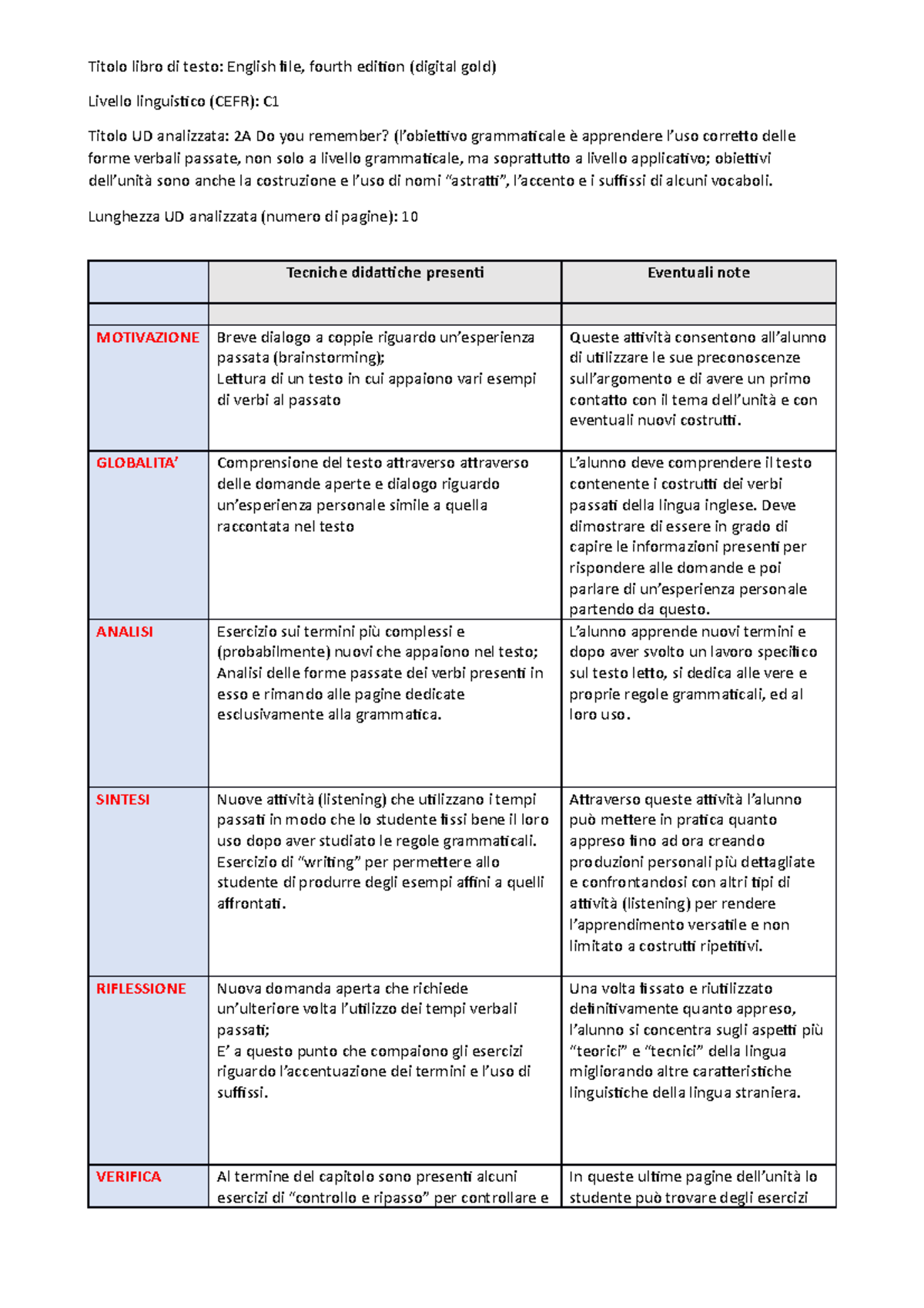 Titolo libro di testo: English file, fourth edition (digital gold)

Livello linguistico (CEFR): C1

Titolo UD analizzata: 2A Do you remember? (l'obiettivo grammaticale è apprendere l'uso corretto delle forme verbali passate, non solo a livello grammaticale, ma soprattutto a livello applicativo; obiettivi dell'unità sono anche la costruzione e l'uso di nomi "astratti", l'accento e i suffissi di alcuni vocaboli.

Lunghezza UD analizzata (numero di pagine): 10

| | Tecniche didattiche presenti | Eventuali note |
|---|---|---|
| | | |
| MOTIVAZIONE | Breve dialogo a coppie riguardo un'esperienza passata (brainstorming); Lettura di un testo in cui appaiono vari esempi di verbi al passato | Queste attività consentono all'alunno di utilizzare le sue preconoscenze sull'argomento e di avere un primo contatto con il tema dell'unità e con eventuali nuovi costrutti. |
| GLOBALITA' | Comprensione del testo attraverso attraverso delle domande aperte e dialogo riguardo un'esperienza personale simile a quella raccontata nel testo | L'alunno deve comprendere il testo contenente i costrutti dei verbi passati della lingua inglese. Deve dimostrare di essere in grado di capire le informazioni presenti per rispondere alle domande e poi parlare di un'esperienza personale partendo da questo. |
| ANALISI | Esercizio sui termini più complessi e (probabilmente) nuovi che appaiono nel testo; Analisi delle forme passate dei verbi presenti in esso e rimando alle pagine dedicate esclusivamente alla grammatica. | L'alunno apprende nuovi termini e dopo aver svolto un lavoro specifico sul testo letto, si dedica alle vere e proprie regole grammaticali, ed al loro uso. |
| SINTESI | Nuove attività (listening) che utilizzano i tempi passati in modo che lo studente fissi bene il loro uso dopo aver studiato le regole grammaticali. Esercizio di "writing" per permettere allo studente di produrre degli esempi affini a quelli affrontati. | Attraverso queste attività l'alunno può mettere in pratica quanto appreso fino ad ora creando produzioni personali più dettagliate e confrontandosi con altri tipi di attività (listening) per rendere l'apprendimento versatile e non limitato a costrutti ripetitivi. |
| RIFLESSIONE | Nuova domanda aperta che richiede un'ulteriore volta l'utilizzo dei tempi verbali passati; E' a questo punto che compaiono gli esercizi riguardo l'accentuazione dei termini e l'uso di suffissi. | Una volta fissato e riutilizzato definitivamente quanto appreso, l'alunno si concentra sugli aspetti più "teorici" e "tecnici" della lingua migliorando altre caratteristiche linguistiche della lingua straniera. |
| VERIFICA | Al termine del capitolo sono presenti alcuni esercizi di "controllo e ripasso" per controllare e | In queste ultime pagine dell'unità lo studente può trovare degli esercizi |